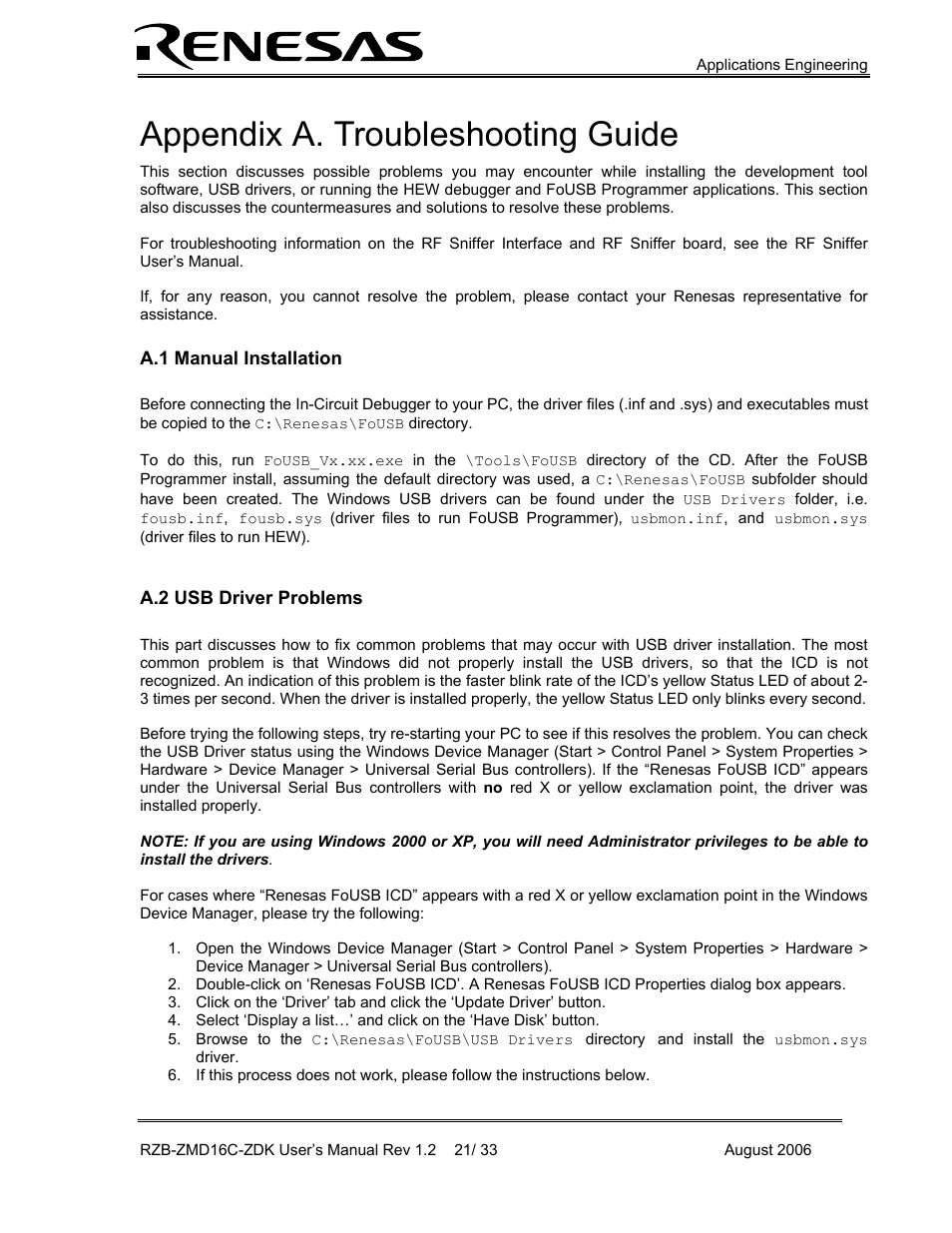 RENESAS

Applications Engineering

Appendix A. Troubleshooting Guide

This section discusses possible problems you may encounter while installing the development tool software, USB drivers, or running the HEW debugger and FoUSB Programmer applications. This section also discusses the countermeasures and solutions to resolve these problems.

For troubleshooting information on the RF Sniffer Interface and RF Sniffer board, see the RF Sniffer User's Manual.

If, for any reason, you cannot resolve the problem, please contact your Renesas representative for assistance.

A.1 Manual Installation

Before connecting the In-Circuit Debugger to your PC, the driver files (.inf and .sys) and executables must be copied to the C:\Renesas\FoUSB directory.

To do this, run FoUSB_Vx.xx.exe in the \Tools\FoUSB directory of the CD. After the FoUSB Programmer install, assuming the default directory was used, a C:\Renesas\FoUSB subfolder should have been created. The Windows USB drivers can be found under the USB Drivers folder, i.e. fousb.inf, fousb.sys (driver files to run FoUSB Programmer), usbmon.inf, and usbmon.sys (driver files to run HEW).

A.2 USB Driver Problems

This part discusses how to fix common problems that may occur with USB driver installation. The most common problem is that Windows did not properly install the USB drivers, so that the ICD is not recognized. An indication of this problem is the faster blink rate of the ICD's yellow Status LED of about 2-3 times per second. When the driver is installed properly, the yellow Status LED only blinks every second.

Before trying the following steps, try re-starting your PC to see if this resolves the problem. You can check the USB Driver status using the Windows Device Manager (Start > Control Panel > System Properties > Hardware > Device Manager > Universal Serial Bus controllers). If the "Renesas FoUSB ICD" appears under the Universal Serial Bus controllers with no red X or yellow exclamation point, the driver was installed properly.

NOTE: If you are using Windows 2000 or XP, you will need Administrator privileges to be able to install the drivers.

For cases where "Renesas FoUSB ICD" appears with a red X or yellow exclamation point in the Windows Device Manager, please try the following:

1. Open the Windows Device Manager (Start > Control Panel > System Properties > Hardware > Device Manager > Universal Serial Bus controllers).
2. Double-click on 'Renesas FoUSB ICD'. A Renesas FoUSB ICD Properties dialog box appears.
3. Click on the 'Driver' tab and click the 'Update Driver' button.
4. Select 'Display a list…' and click on the 'Have Disk' button.
5. Browse to the C:\Renesas\FoUSB\USB Drivers directory and install the usbmon.sys driver.
6. If this process does not work, please follow the instructions below.

RZB-ZMD16C-ZDK User's Manual Rev 1.2 21/ 33 August 2006